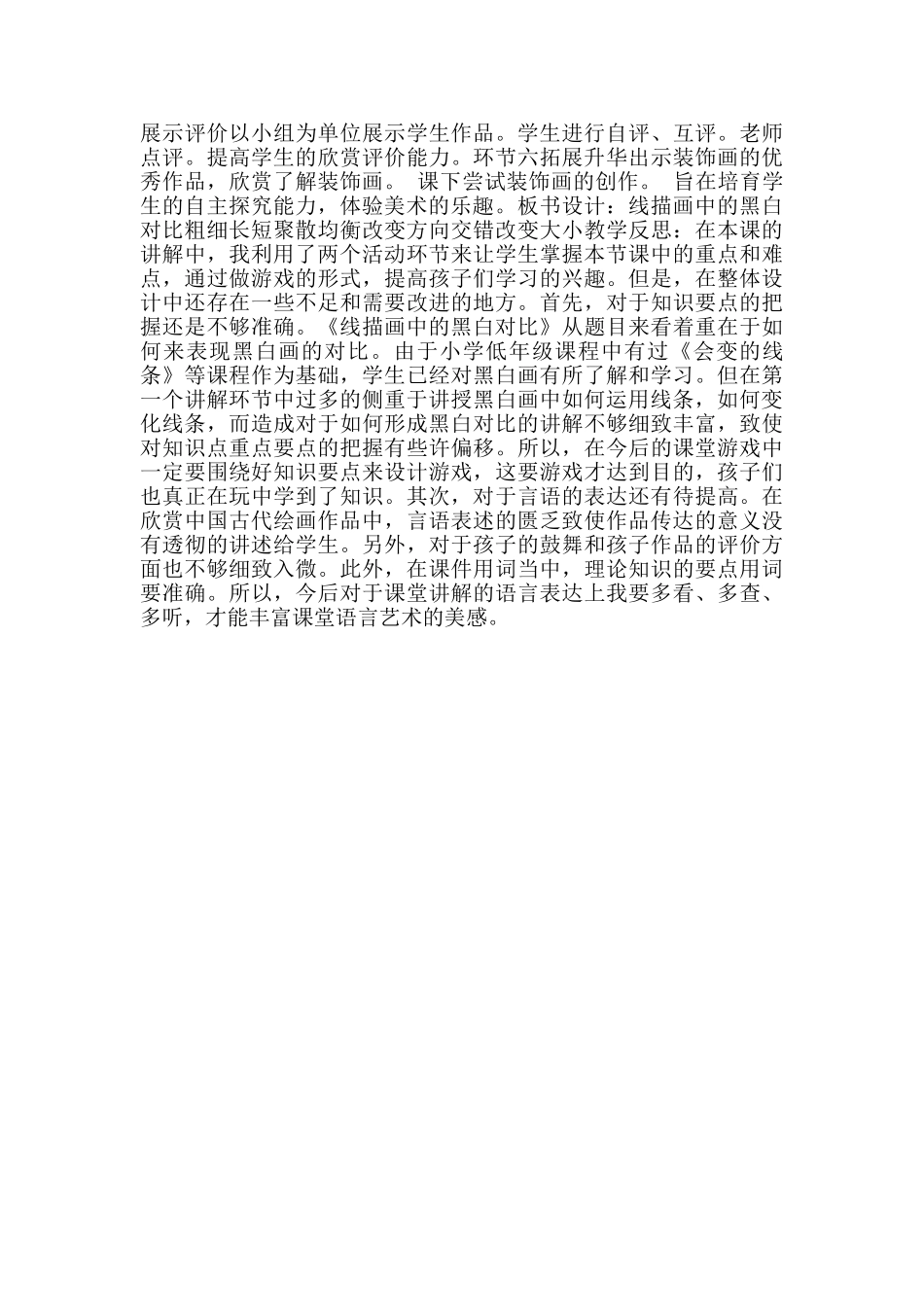 展示评价以小组为单位展示学生作品。学生进行自评、互评。老师点评。提高学生的欣赏评价能力。环节六拓展升华出示装饰画的优秀作品，欣赏了解装饰画。 课下尝试装饰画的创作。 旨在培育学生的自主探究能力，体验美术的乐趣。板书设计：线描画中的黑白对比粗细长短聚散均衡改变方向交错改变大小教学反思：在本课的讲解中，我利用了两个活动环节来让学生掌握本节课中的重点和难点，通过做游戏的形式，提高孩子们学习的兴趣。但是，在整体设计中还存在一些不足和需要改进的地方。首先，对于知识要点的把握还是不够准确。《线描画中的黑白对比》从题目来看着重在于如何来表现黑白画的对比。由于小学低年级课程中有过《会变的线条》等课程作为基础，学生已经对黑白画有所了解和学习。但在第一个讲解环节中过多的侧重于讲授黑白画中如何运用线条，如何变化线条，而造成对于如何形成黑白对比的讲解不够细致丰富，致使对知识点重点要点的把握有些许偏移。所以，在今后的课堂游戏中一定要围绕好知识要点来设计游戏，这要游戏才达到目的，孩子们也真正在玩中学到了知识。其次，对于言语的表达还有待提高。在欣赏中国古代绘画作品中，言语表述的匮乏致使作品传达的意义没有透彻的讲述给学生。另外，对于孩子的鼓舞和孩子作品的评价方面也不够细致入微。此外，在课件用词当中，理论知识的要点用词要准确。所以，今后对于课堂讲解的语言表达上我要多看、多查、多听，才能丰富课堂语言艺术的美感。